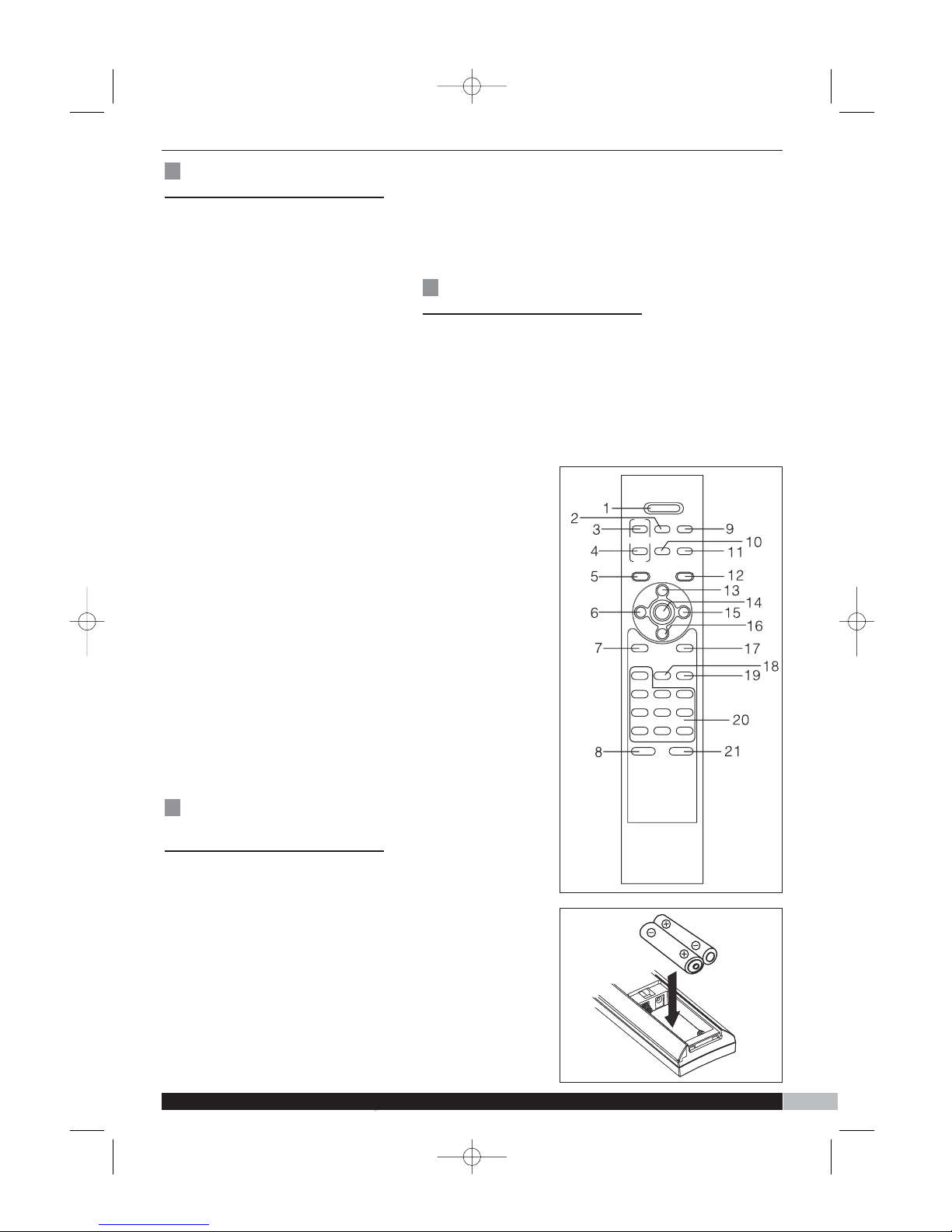 1
2
3
4
5
6
7
8
9
10
11
12
13
14
15
16
17
18
19
20
21